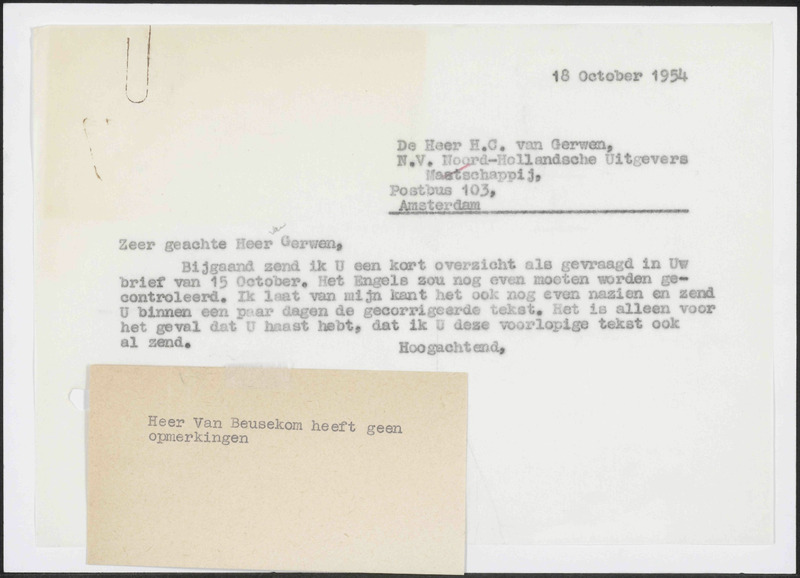 18 October 1954

De Heer H.C. van Gerwen,
N.V. Noord-Hollandsche Uitgevers Maatschappij,
Postbus 103,
Amsterdam

Zeer geachte Heer van Gerwen,

Bijgaand zend ik U een kort overzicht als gevraagd in Uw brief van 15 October. Het Engels zou nog even moeten worden gecontroleerd. Ik laat van mijn kant het ook nog even nazien en zend U binnen een paar dagen de gecorrigeerde tekst. Het is alleen voor het geval dat U haast hebt, dat ik U deze voorlopige tekst ook al zend.

Hoogachtend,

Heer Van Beusekom heeft geen opmerkingen